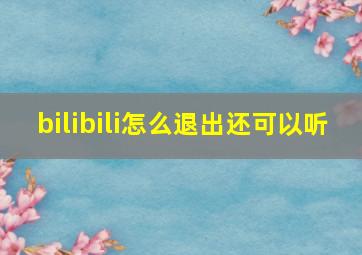 bilibili怎么退出还可以听